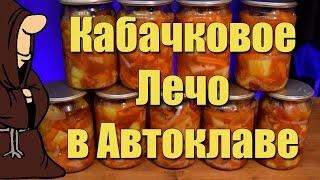 Кабачковое Лечо в Автоклаве